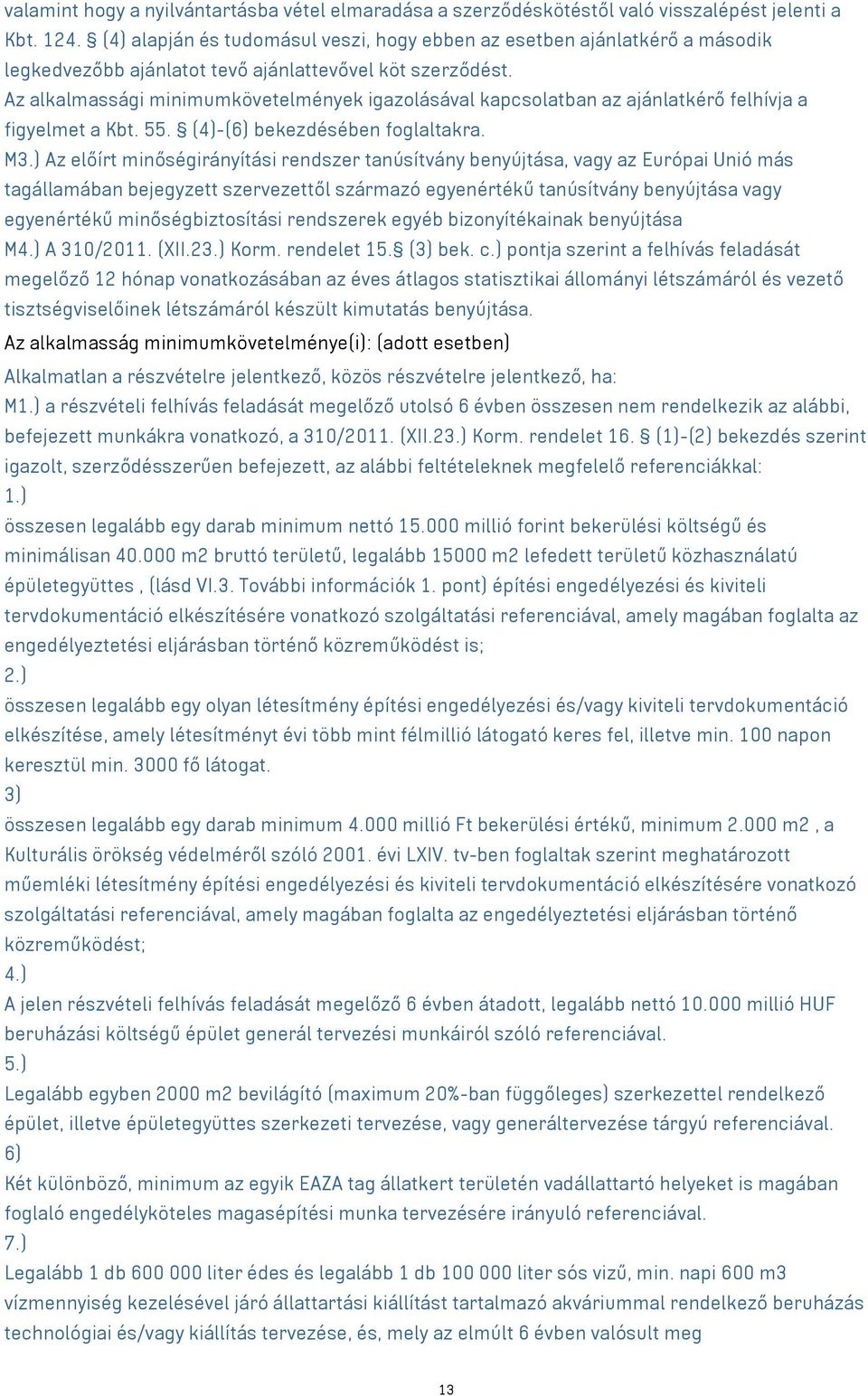 valamint hogy a nyilvántartásba vétel elmaradása a szerződéskötéstől való visszalépést jelenti a Kbt. 124. § (4) alapján és tudomásul veszi, hogy ebben az esetben ajánlatkérő a második legkedvezőbb ajánlatot tevő ajánlattevővel köt szerződést.
Az alkalmassági minimumkövetelmények igazolásával kapcsolatban az ajánlatkérő felhívja a figyelmet a Kbt. 55. § (4)-(6) bekezdésében foglaltakra.
M3.) Az előírt minőségirányítási rendszer tanúsítvány benyújtása, vagy az Európai Unió más tagállamában bejegyzett szervezettől származó egyenértékű tanúsítvány benyújtása vagy egyenértékű minőségbiztosítási rendszerek egyéb bizonyítékainak benyújtása
M4.) A 310/2011. (XII.23.) Korm. rendelet 15.§ (3) bek. c.) pontja szerint a felhívás feladását megelőző 12 hónap vonatkozásában az éves átlagos statisztikai állományi létszámáról és vezető tisztségviselőinek létszámáról készült kimutatás benyújtása.
Az alkalmasság minimumkövetelménye(i): (adott esetben)
Alkalmatlan a részvételre jelentkező, közös részvételre jelentkező, ha:
M1.) a részvételi felhívás feladását megelőző utolsó 6 évben összesen nem rendelkezik az alábbi, befejezett munkákra vonatkozó, a 310/2011. (XII.23.) Korm. rendelet 16. § (1)-(2) bekezdés szerint igazolt, szerződésszerűen befejezett, az alábbi feltételeknek megfelelő referenciákkal:
1.)
összesen legalább egy darab minimum nettó 15.000 millió forint bekerülési költségű és minimálisan 40.000 m2 bruttó területű, legalább 15000 m2 lefedett területű közhasználatú épületegyüttes , (lásd VI.3. További információk 1. pont) építési engedélyezési és kiviteli tervdokumentáció elkészítésére vonatkozó szolgáltatási referenciával, amely magában foglalta az engedélyeztetési eljárásban történő közreműködést is;
2.)
összesen legalább egy olyan létesítmény építési engedélyezési és/vagy kiviteli tervdokumentáció elkészítése, amely létesítményt évi több mint félmillió látogató keres fel, illetve min. 100 napon keresztül min. 3000 fő látogat.
3)
összesen legalább egy darab minimum 4.000 millió Ft bekerülési értékű, minimum 2.000 m2 , a Kulturális örökség védelméről szóló 2001. évi LXIV. tv-ben foglaltak szerint meghatározott műemléki létesítmény építési engedélyezési és kiviteli tervdokumentáció elkészítésére vonatkozó szolgáltatási referenciával, amely magában foglalta az engedélyeztetési eljárásban történő közreműködést;
4.)
A jelen részvételi felhívás feladását megelőző 6 évben átadott, legalább nettó 10.000 millió HUF beruházási költségű épület generál tervezési munkáiról szóló referenciával.
5.)
Legalább egyben 2000 m2 bevilágító (maximum 20%-ban függőleges) szerkezettel rendelkező épület, illetve épületegyüttes szerkezeti tervezése, vagy generáltervezése tárgyú referenciával.
6)
Két különböző, minimum az egyik EAZA tag állatkert területén vadállattartó helyeket is magában foglaló engedélyköteles magasépítési munka tervezésére irányuló referenciával.
7.)
Legalább 1 db 600 000 liter édes és legalább 1 db 100 000 liter sós vizű, min. napi 600 m3 vízmennyiség kezelésével járó állattartási kiállítást tartalmazó akváriummal rendelkező beruházás technológiai és/vagy kiállítás tervezése, és, mely az elmúlt 6 évben valósult meg
13